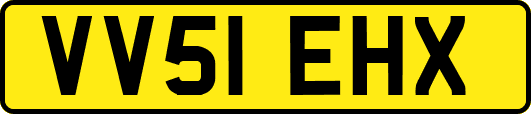 VV51 EHX